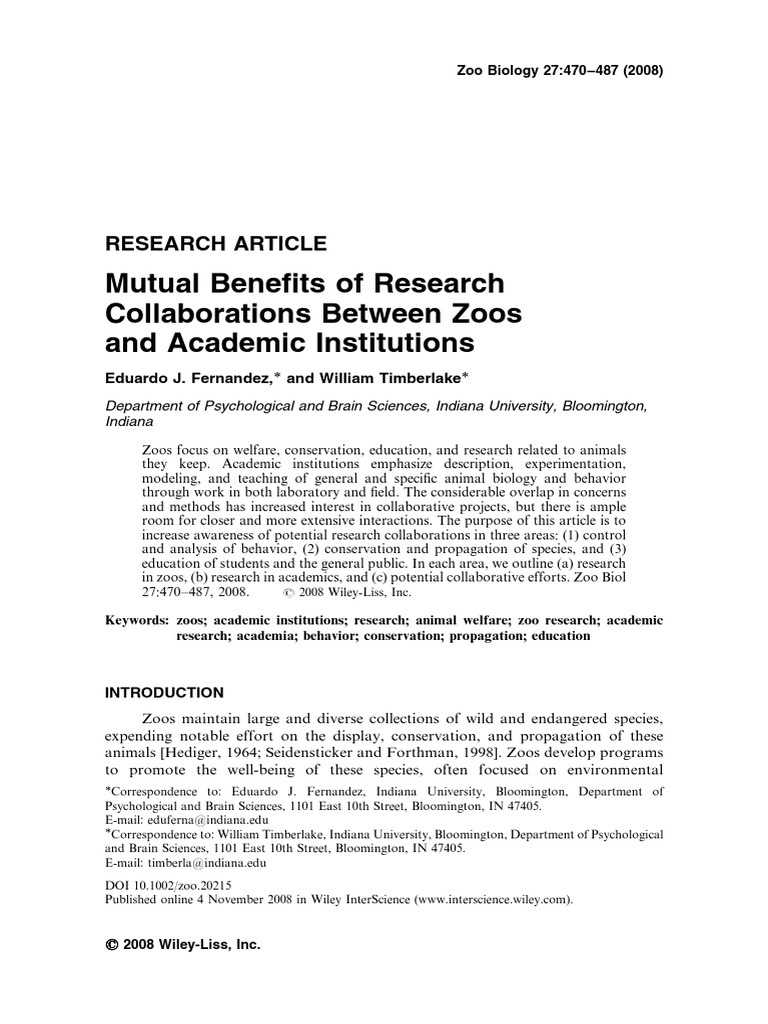 Zoo Biology 27:470–487 (2008)

RESEARCH ARTICLE

Mutual Benefits of Research Collaborations Between Zoos and Academic Institutions

Eduardo J. Fernandez,* and William Timberlake*

Department of Psychological and Brain Sciences, Indiana University, Bloomington, Indiana

Zoos focus on welfare, conservation, education, and research related to animals they keep. Academic institutions emphasize description, experimentation, modeling, and teaching of general and specific animal biology and behavior through work in both laboratory and field. The considerable overlap in concerns and methods has increased interest in collaborative projects, but there is ample room for closer and more extensive interactions. The purpose of this article is to increase awareness of potential research collaborations in three areas: (1) control and analysis of behavior, (2) conservation and propagation of species, and (3) education of students and the general public. In each area, we outline (a) research in zoos, (b) research in academics, and (c) potential collaborative efforts. Zoo Biol 27:470–487, 2008. © 2008 Wiley-Liss, Inc.

Keywords: zoos; academic institutions; research; animal welfare; zoo research; academic research; academia; behavior; conservation; propagation; education

INTRODUCTION

Zoos maintain large and diverse collections of wild and endangered species, expending notable effort on the display, conservation, and propagation of these animals [Hediger, 1964; Seidensticker and Forthman, 1998]. Zoos develop programs to promote the well-being of these species, often focused on environmental

*Correspondence to: Eduardo J. Fernandez, Indiana University, Bloomington, Department of Psychological and Brain Sciences, 1101 East 10th Street, Bloomington, IN 47405.
E-mail: eduferna@indiana.edu
*Correspondence to: William Timberlake, Indiana University, Bloomington, Department of Psychological and Brain Sciences, 1101 East 10th Street, Bloomington, IN 47405.
E-mail: timberla@indiana.edu

DOI 10.1002/zoo.20215
Published online 4 November 2008 in Wiley InterScience (www.interscience.wiley.com).

© 2008 Wiley-Liss, Inc.